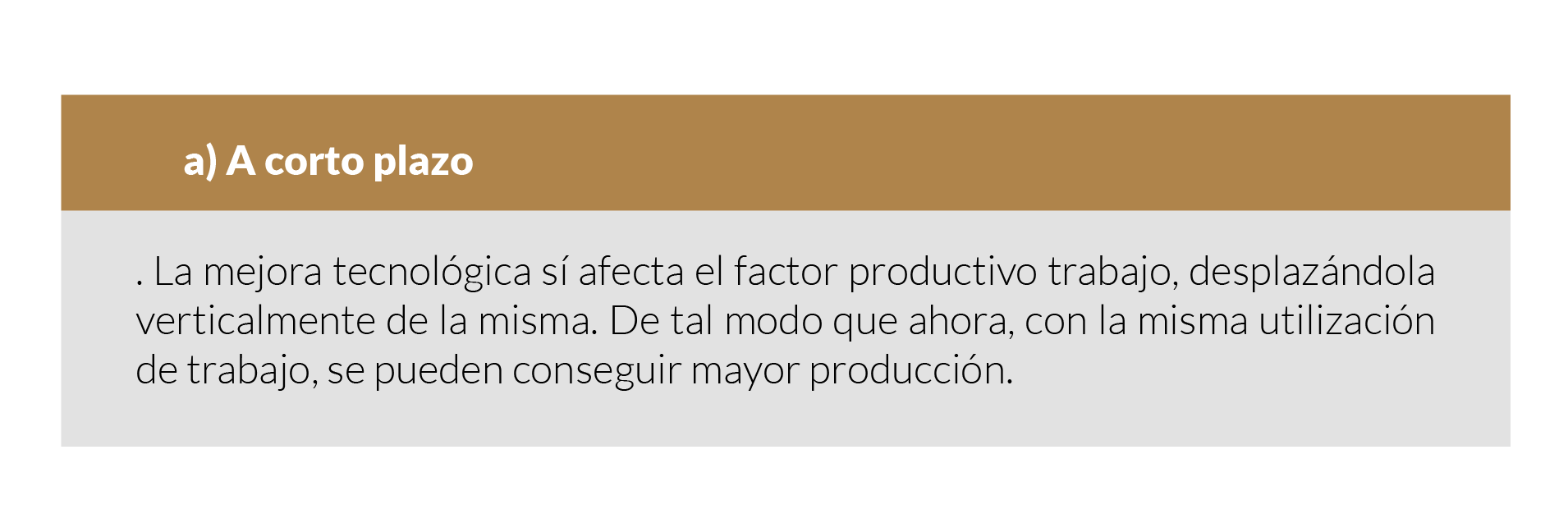 a) A corto plazo

. La mejora tecnológica sí afecta el factor productivo trabajo, desplazándola verticalmente de la misma. De tal modo que ahora, con la misma utilización de trabajo, se pueden conseguir mayor producción.